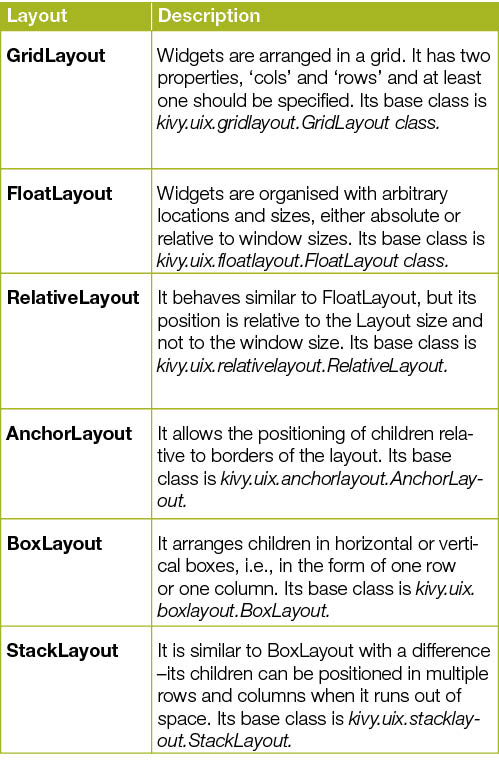 | Layout | Description |
|---|---|
| GridLayout | Widgets are arranged in a grid. It has two properties, ‘cols’ and ‘rows’ and at least one should be specified. Its base class is kivy.uix.gridlayout.GridLayout class. |
| FloatLayout | Widgets are organised with arbitrary locations and sizes, either absolute or relative to window sizes. Its base class is kivy.uix.floatlayout.FloatLayout class. |
| RelativeLayout | It behaves similar to FloatLayout, but its position is relative to the Layout size and not to the window size. Its base class is kivy.uix.relativelayout.RelativeLayout. |
| AnchorLayout | It allows the positioning of children relative to borders of the layout. Its base class is kivy.uix.anchorlayout.AnchorLayout. |
| BoxLayout | It arranges children in horizontal or vertical boxes, i.e., in the form of one row or one column. Its base class is kivy.uix.boxlayout.BoxLayout. |
| StackLayout | It is similar to BoxLayout with a difference –its children can be positioned in multiple rows and columns when it runs out of space. Its base class is kivy.uix.stacklayout.StackLayout. |